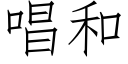 唱和